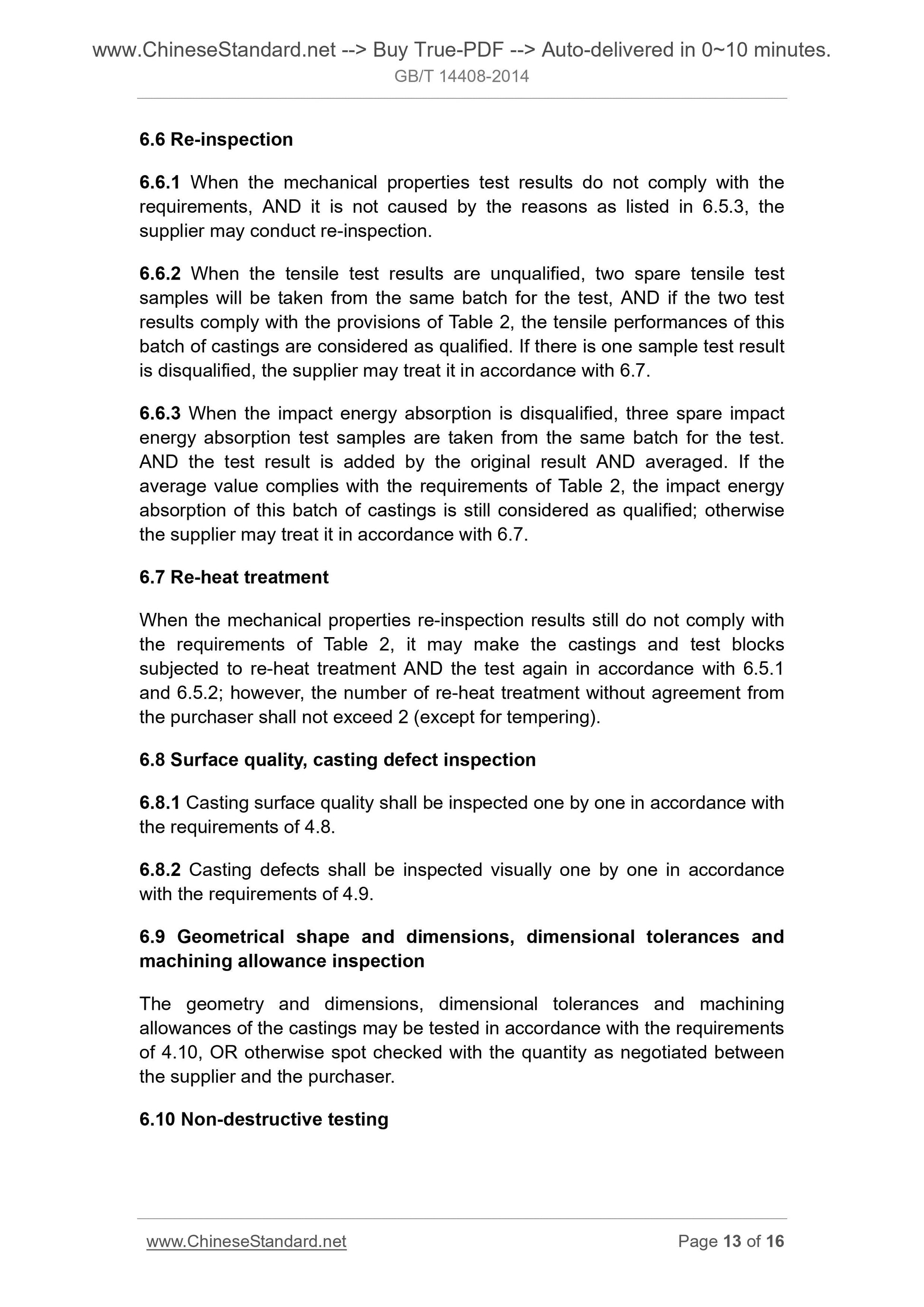 www.ChineseStandard.net --> Buy True-PDF --> Auto-delivered in 0~10 minutes.
GB/T 14408-2014

6.6 Re-inspection

6.6.1 When the mechanical properties test results do not comply with the requirements, AND it is not caused by the reasons as listed in 6.5.3, the supplier may conduct re-inspection.

6.6.2 When the tensile test results are unqualified, two spare tensile test samples will be taken from the same batch for the test, AND if the two test results comply with the provisions of Table 2, the tensile performances of this batch of castings are considered as qualified. If there is one sample test result is disqualified, the supplier may treat it in accordance with 6.7.

6.6.3 When the impact energy absorption is disqualified, three spare impact energy absorption test samples are taken from the same batch for the test. AND the test result is added by the original result AND averaged. If the average value complies with the requirements of Table 2, the impact energy absorption of this batch of castings is still considered as qualified; otherwise the supplier may treat it in accordance with 6.7.

6.7 Re-heat treatment

When the mechanical properties re-inspection results still do not comply with the requirements of Table 2, it may make the castings and test blocks subjected to re-heat treatment AND the test again in accordance with 6.5.1 and 6.5.2; however, the number of re-heat treatment without agreement from the purchaser shall not exceed 2 (except for tempering).

6.8 Surface quality, casting defect inspection

6.8.1 Casting surface quality shall be inspected one by one in accordance with the requirements of 4.8.

6.8.2 Casting defects shall be inspected visually one by one in accordance with the requirements of 4.9.

6.9 Geometrical shape and dimensions, dimensional tolerances and machining allowance inspection

The geometry and dimensions, dimensional tolerances and machining allowances of the castings may be tested in accordance with the requirements of 4.10, OR otherwise spot checked with the quantity as negotiated between the supplier and the purchaser.

6.10 Non-destructive testing

www.ChineseStandard.net
Page 13 of 16